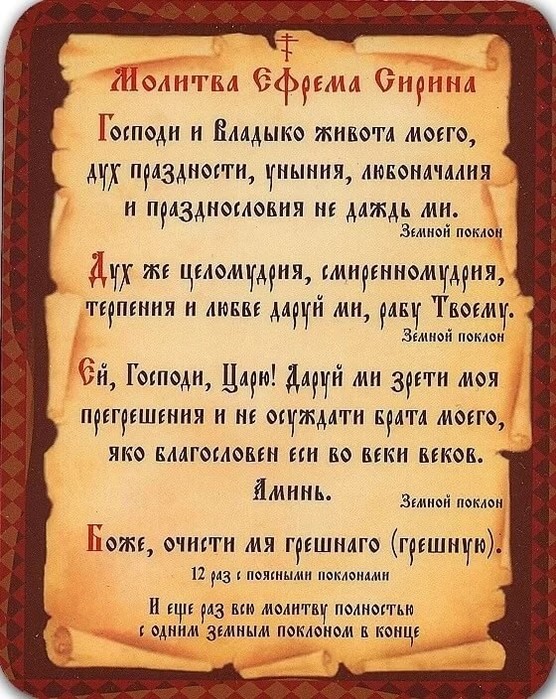 Молитва Ефрема Сирина

Господи и Владыко живота моего, дух праздности, уныния, любоначалия и празднословия не даждь ми.
Земной поклон

Дух же целомудрия, смиренномудрия, терпения и любве даруй ми, рабу Твоему.
Земной поклон

Ей, Господи, Царю! Даруй ми зрети моя прегрешения и не осуждати брата моего, яко благословен еси во веки веков. Аминь.
Земной поклон

Боже, очисти мя грешнаго (грешную).
12 раз с поясными поклонами

И еще раз всю молитву полностью с одним земным поклоном в конце